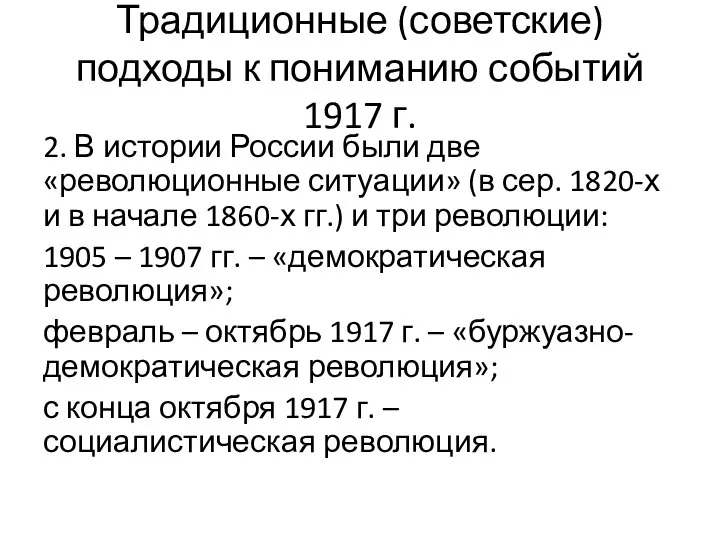 Традиционные (советские) подходы к пониманию событий 1917 г.

2. В истории России были две «революционные ситуации» (в сер. 1820-х и в начале 1860-х гг.) и три революции:

1905 – 1907 гг. – «демократическая революция»;

февраль – октябрь 1917 г. – «буржуазно-демократическая революция»;

с конца октября 1917 г. – социалистическая революция.